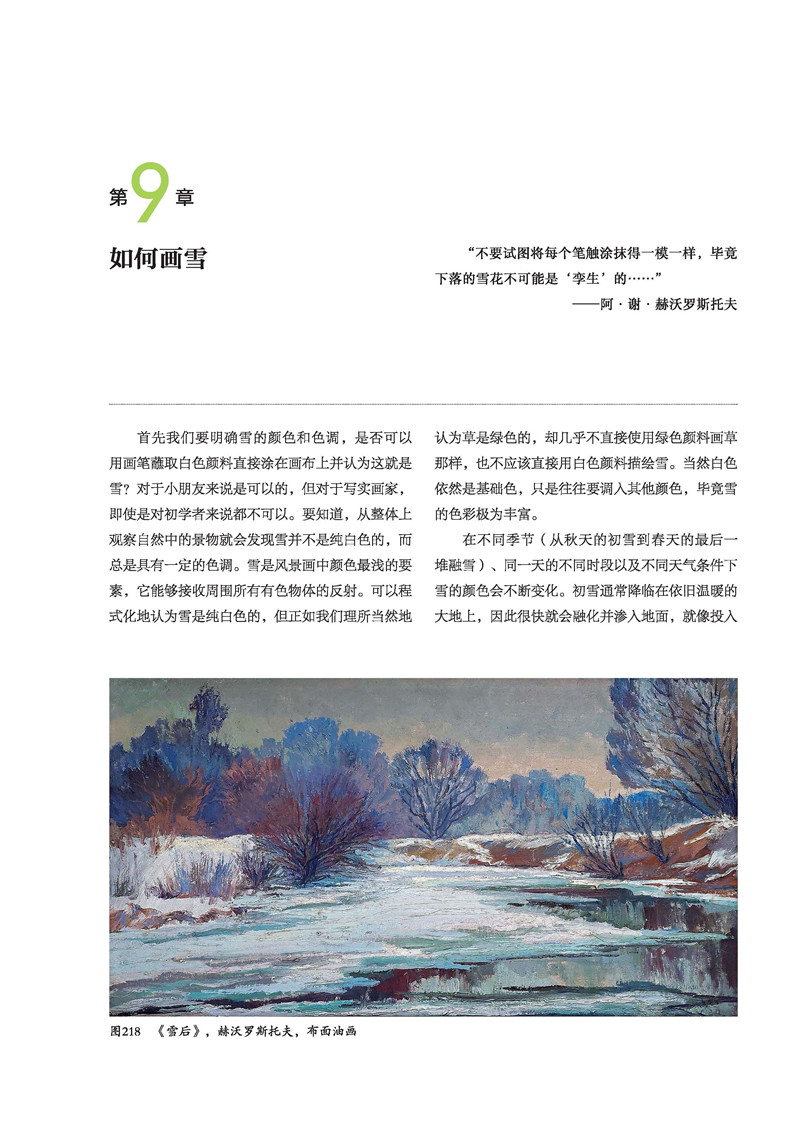 第9章

如何画雪

“不要试图将每个笔触涂抹得一模一样，毕竟下落的雪花不可能是‘孪生’的……”
——阿·谢·赫沃罗斯托夫

首先我们要明确雪的颜色和色调，是否可以用画笔蘸取白色颜料直接涂在画布上并认为这就是雪？对于小朋友来说是可以的，但对于写实画家，即使是对初学者来说都不可以。要知道，从整体上观察自然中的景物就会发现雪并不是纯白色的，而总是具有一定的色调。雪是风景画中颜色最浅的要素，它能够接收周围所有有色物体的反射。可以程式化地认为雪是纯白色的，但正如我们理所当然地认为草是绿色的，却几乎不直接使用绿色颜料画草那样，也不应该直接用白色颜料描绘雪。当然白色依然是基础色，只是往往要调入其他颜色，毕竟雪的色彩极为丰富。

在不同季节（从秋天的初雪到春天的最后一堆融雪）、同一天的不同时段以及不同天气条件下雪的颜色会不断变化。初雪通常降临在依旧温暖的大地上，因此很快就会融化并渗入地面，就像投入

图218 《雪后》，赫沃罗斯托夫，布面油画